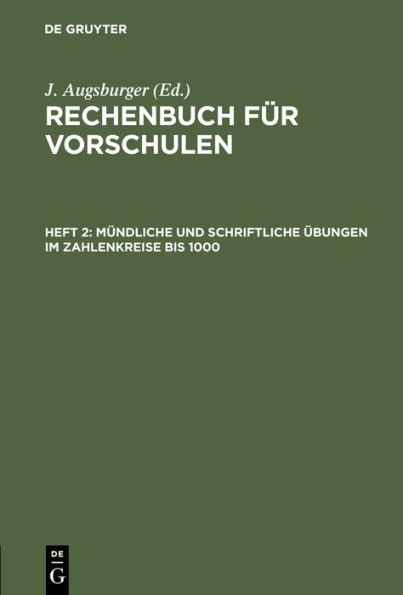 DE GRUYTER

J. Augsburger (Ed.)
RECHENBUCH FÜR VORSCHULEN

HEFT 2: MÜNDLICHE UND SCHRIFTLICHE ÜBUNGEN IM ZAHLENKREISE BIS 1000

DE
G